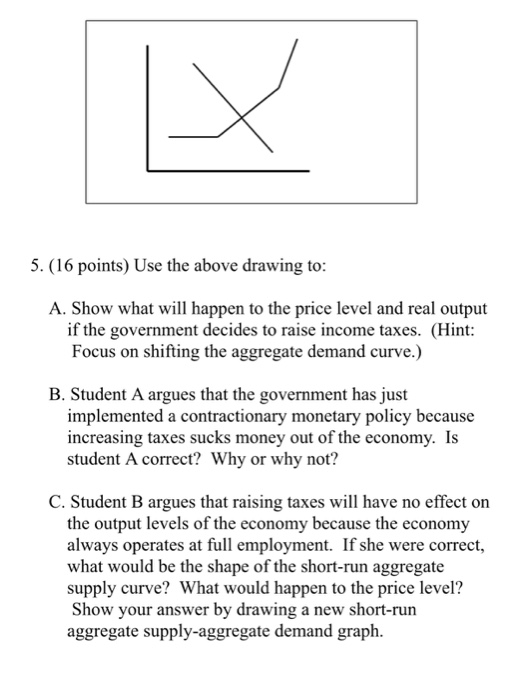 5. (16 points) Use the above drawing to:

A. Show what will happen to the price level and real output if the government decides to raise income taxes. (Hint: Focus on shifting the aggregate demand curve.)

B. Student A argues that the government has just implemented a contractionary monetary policy because increasing taxes sucks money out of the economy. Is student A correct? Why or why not?

C. Student B argues that raising taxes will have no effect on the output levels of the economy because the economy always operates at full employment. If she were correct, what would be the shape of the short-run aggregate supply curve? What would happen to the price level? Show your answer by drawing a new short-run aggregate supply-aggregate demand graph.